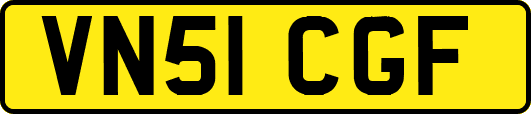 VN51 CGF